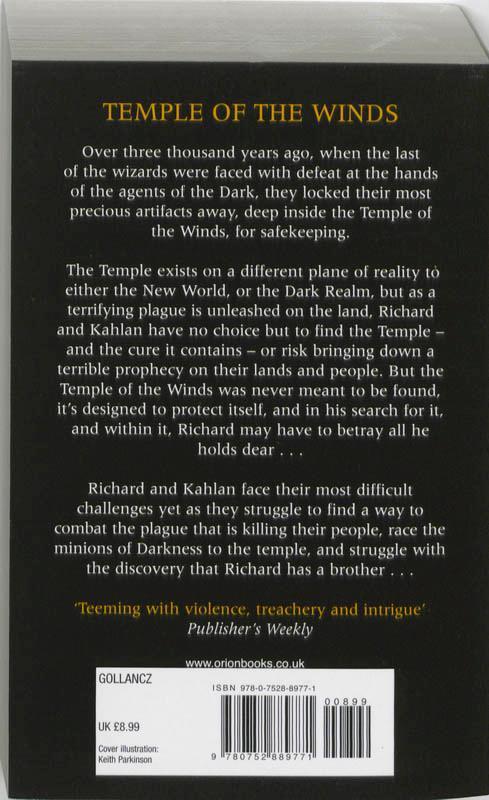 TEMPLE OF THE WINDS

Over three thousand years ago, when the last of the wizards were faced with defeat at the hands of the agents of the Dark, they locked their most precious artifacts away, deep inside the Temple of the Winds, for safekeeping.

The Temple exists on a different plane of reality to either the New World, or the Dark Realm, but as a terrifying plague is unleashed on the land, Richard and Kahlan have no choice but to find the Temple – and the cure it contains – or risk bringing down a terrible prophecy on their lands and people. But the Temple of the Winds was never meant to be found, it's designed to protect itself, and in his search for it, and within it, Richard may have to betray all he holds dear . . .

Richard and Kahlan face their most difficult challenges yet as they struggle to find a way to combat the plague that is killing their people, race the minions of Darkness to the temple, and struggle with the discovery that Richard has a brother . . .

'Teeming with violence, treachery and intrigue'
Publisher's Weekly

www.orionbooks.co.uk

GOLLANCZ

ISBN 978-0-7528-8977-1

00899

UK £8.99

Cover illustration:
Keith Parkinson

9 780752 889771